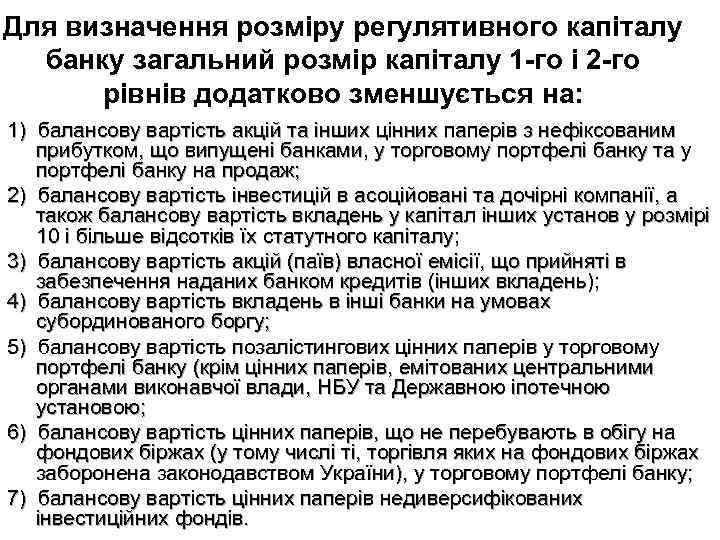 Для визначення розміру регулятивного капіталу банку загальний розмір капіталу 1-го і 2-го рівнів додатково зменшується на:

1) балансову вартість акцій та інших цінних паперів з нефіксованим прибутком, що випущені банками, у торговому портфелі банку та у портфелі банку на продаж;
2) балансову вартість інвестицій в асоційовані та дочірні компанії, а також балансову вартість вкладень у капітал інших установ у розмірі 10 і більше відсотків їх статутного капіталу;
3) балансову вартість акцій (паїв) власної емісії, що прийняті в забезпечення наданих банком кредитів (інших вкладень);
4) балансову вартість вкладень в інші банки на умовах субординованого боргу;
5) балансову вартість позалістингових цінних паперів у торговому портфелі банку (крім цінних паперів, емітованих центральними органами виконавчої влади, НБУ та Державною іпотечною установою;
6) балансову вартість цінних паперів, що не перебувають в обігу на фондових біржах (у тому числі ті, торгівля яких на фондових біржах заборонена законодавством України), у торговому портфелі банку;
7) балансову вартість цінних паперів недиверсифікованих інвестиційних фондів.